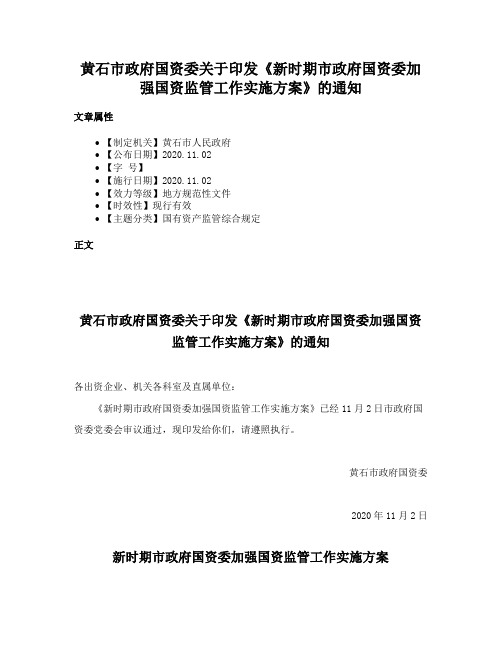 黄石市政府国资委关于印发《新时期市政府国资委加强国资监管工作实施方案》的通知

文章属性

- 【制定机关】黄石市人民政府
- 【公布日期】2020.11.02
- 【字 号】
- 【施行日期】2020.11.02
- 【效力等级】地方规范性文件
- 【时效性】现行有效
- 【主题分类】国有资产监管综合规定

正文

黄石市政府国资委关于印发《新时期市政府国资委加强国资监管工作实施方案》的通知

各出资企业、机关各科室及直属单位：

《新时期市政府国资委加强国资监管工作实施方案》已经11月2日市政府国资委党委会审议通过，现印发给你们，请遵照执行。

黄石市政府国资委

2020年11月2日

新时期市政府国资委加强国资监管工作实施方案